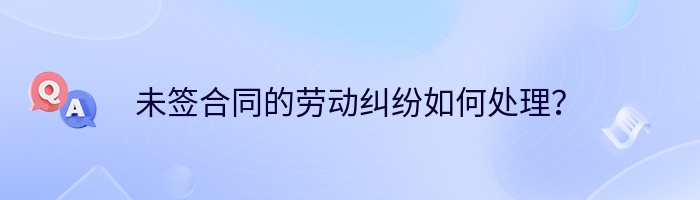 Q A 未签合同的劳动纠纷如何处理?